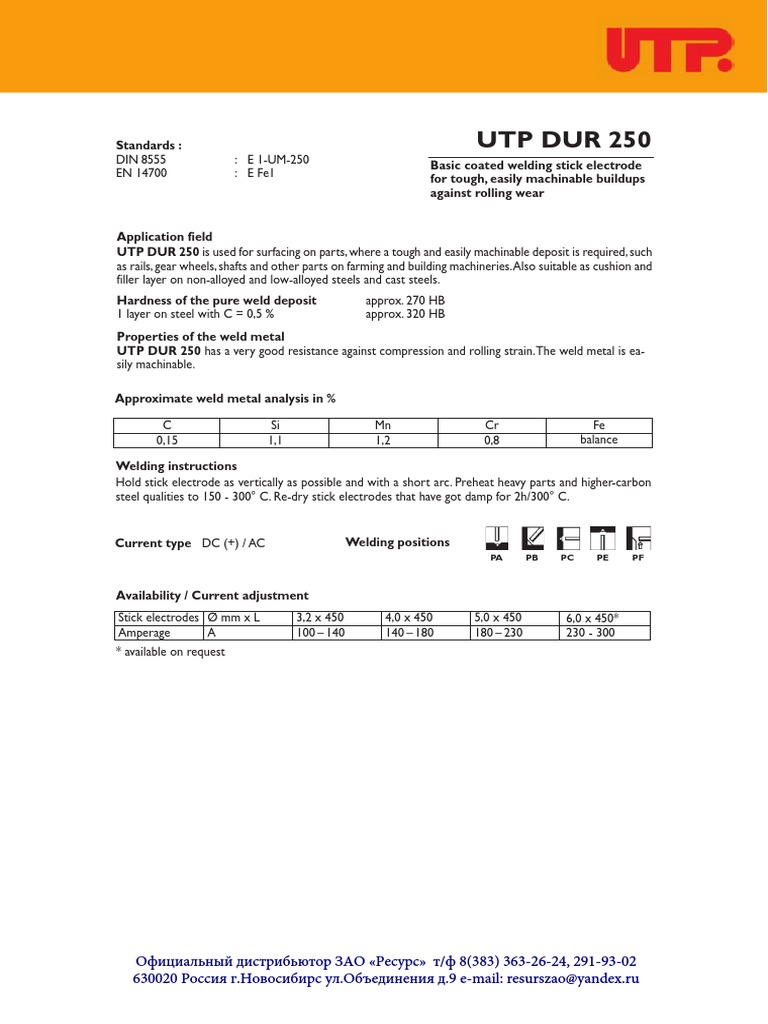 UTP

Standards :
DIN 8555 : E 1-UM-250
EN 14700 : E Fe1

UTP DUR 250

Basic coated welding stick electrode for tough, easily machinable buildups against rolling wear

Application field
UTP DUR 250 is used for surfacing on parts, where a tough and easily machinable deposit is required, such as rails, gear wheels, shafts and other parts on farming and building machineries. Also suitable as cushion and filler layer on non-alloyed and low-alloyed steels and cast steels.

Hardness of the pure weld deposit approx. 270 HB
1 layer on steel with C = 0,5 % approx. 320 HB

Properties of the weld metal
UTP DUR 250 has a very good resistance against compression and rolling strain. The weld metal is easily machinable.

Approximate weld metal analysis in %

| C | Si | Mn | Cr | Fe |
|---|---|---|---|---|
| 0,15 | 1,1 | 1,2 | 0,8 | balance |

Welding instructions
Hold stick electrode as vertically as possible and with a short arc. Preheat heavy parts and higher-carbon steel qualities to 150 - 300° C. Re-dry stick electrodes that have got damp for 2h/300° C.

Current type DC (+) / AC

Welding positions
PA PB PC PE PF

Availability / Current adjustment

| Stick electrodes | Ø mm x L | 3,2 x 450 | 4,0 x 450 | 5,0 x 450 | 6,0 x 450* |
|---|---|---|---|---|---|
| Amperage | A | 100 – 140 | 140 – 180 | 180 – 230 | 230 - 300 |

* available on request

Официальный дистрибьютор ЗАО «Ресурс» т/ф 8(383) 363-26-24, 291-93-02
630020 Россия г.Новосибирс ул.Объединения д.9 e-mail: resurszao@yandex.ru